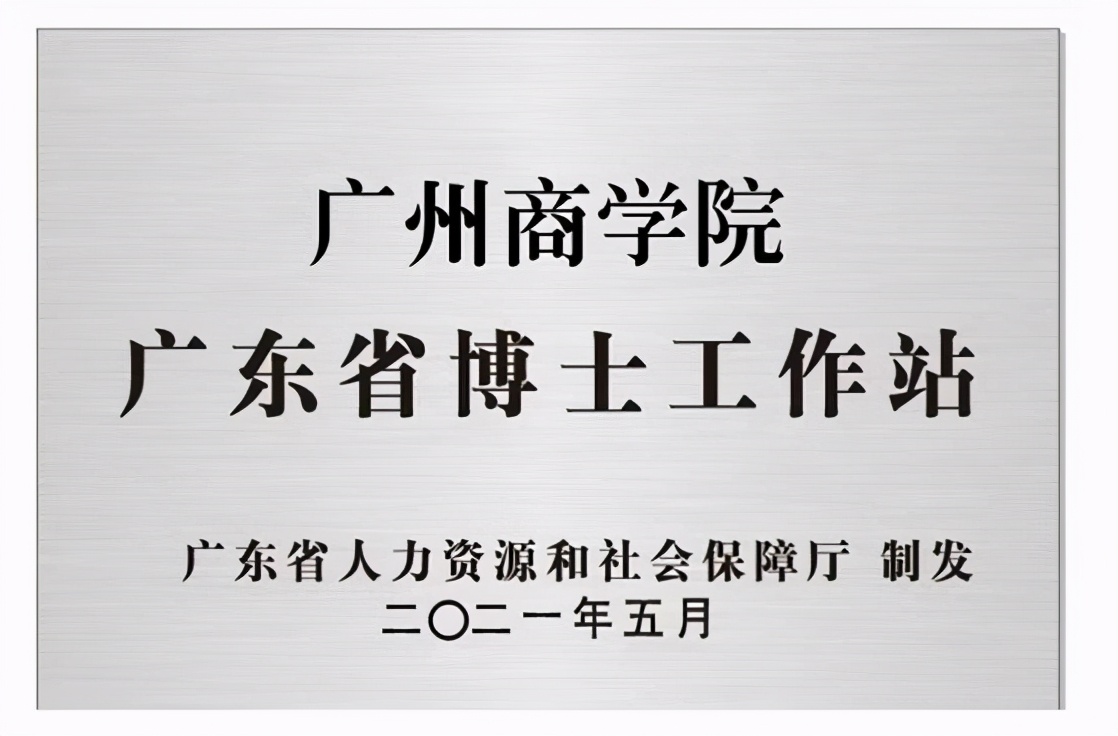 广州商学院
广东省博士工作站

广东省人力资源和社会保障厅 制发
二〇二一年五月